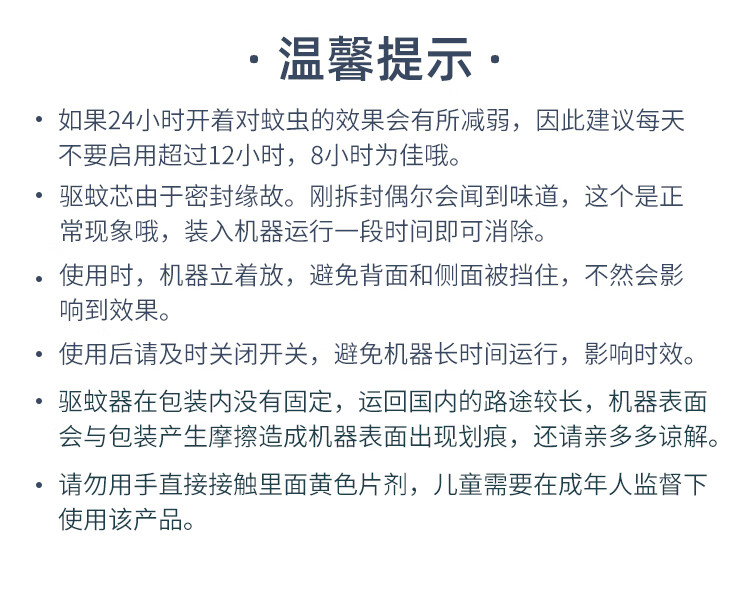 · 温馨提示 ·

• 如果24小时开着对蚊虫的效果会有所减弱，因此建议每天不要启用超过12小时，8小时为佳哦。

• 驱蚊芯由于密封缘故。刚拆封偶尔会闻到味道，这个是正常现象哦，装入机器运行一段时间即可消除。

• 使用时，机器立着放，避免背面和侧面被挡住，不然会影响到效果。

• 使用后请及时关闭开关，避免机器长时间运行，影响时效。

• 驱蚊器在包装内没有固定，运回国内的路途较长，机器表面会与包装产生摩擦造成机器表面出现划痕，还请亲多多谅解。

• 请勿用手直接接触里面黄色片剂，儿童需要在成年人监督下使用该产品。